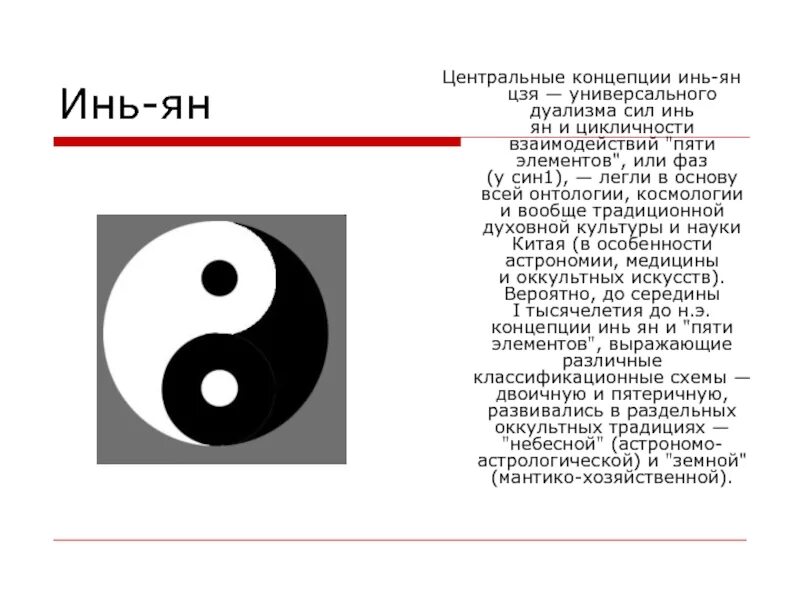 Инь-ян

Центральные концепции инь-ян цзя — универсального дуализма сил инь ян и цикличности взаимодействий "пяти элементов", или фаз (у син1), — легли в основу всей онтологии, космологии и вообще традиционной духовной культуры и науки Китая (в особенности астрономии, медицины и оккультных искусств). Вероятно, до середины I тысячелетия до н.э. концепции инь ян и "пяти элементов", выражающие различные классификационные схемы — двоичную и пятеричную, развивались в раздельных оккультных традициях — "небесной" (астрономо-астрологической) и "земной" (мантико-хозяйственной).